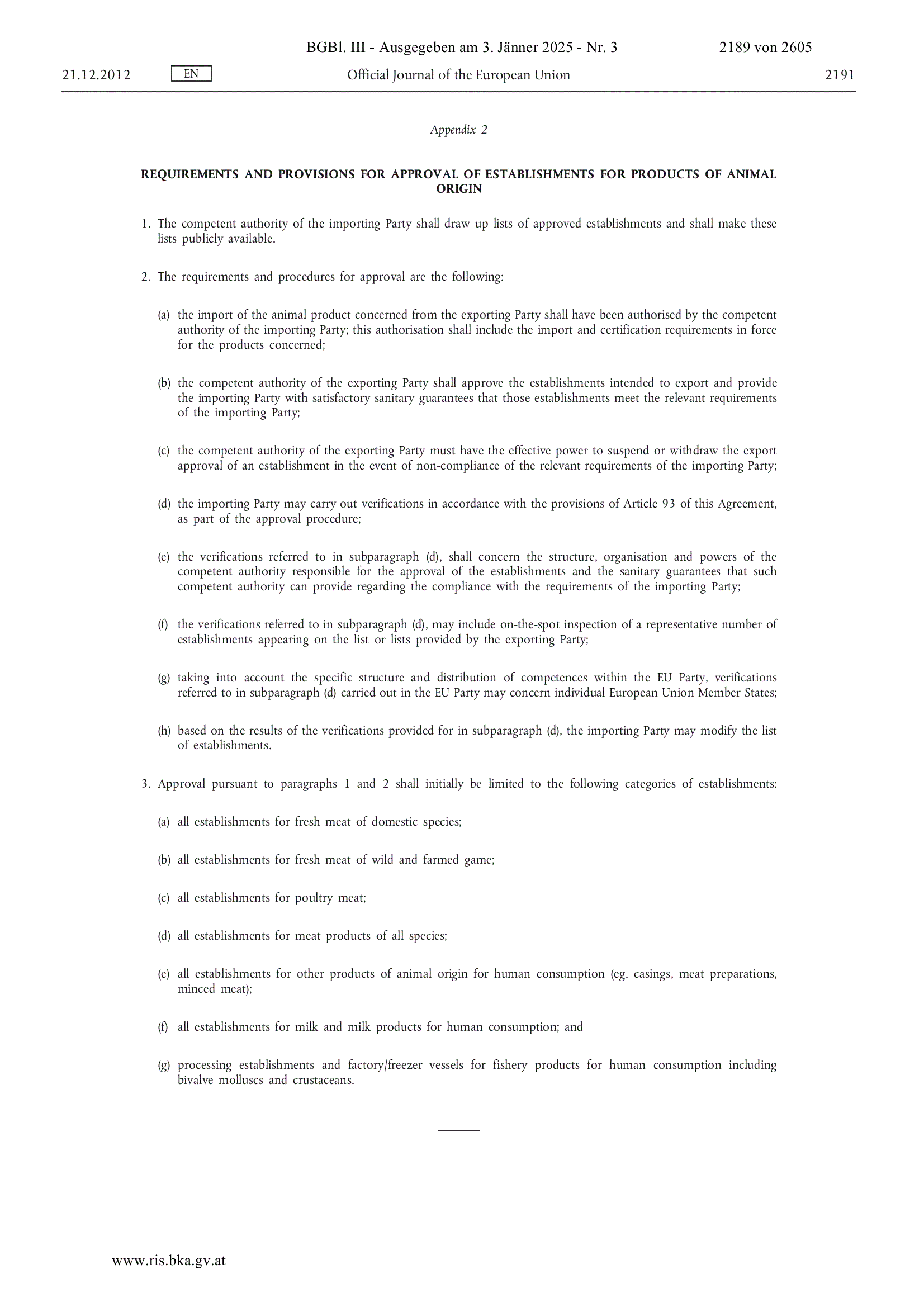 BGBl. III - Ausgegeben am 3. Jänner 2025 - Nr. 3 2189 von 2605

21.12.2012 EN Official Journal of the European Union 2191

Appendix 2

REQUIREMENTS AND PROVISIONS FOR APPROVAL OF ESTABLISHMENTS FOR PRODUCTS OF ANIMAL ORIGIN

1. The competent authority of the importing Party shall draw up lists of approved establishments and shall make these lists publicly available.

2. The requirements and procedures for approval are the following:

(a) the import of the animal product concerned from the exporting Party shall have been authorised by the competent authority of the importing Party; this authorisation shall include the import and certification requirements in force for the products concerned;

(b) the competent authority of the exporting Party shall approve the establishments intended to export and provide the importing Party with satisfactory sanitary guarantees that those establishments meet the relevant requirements of the importing Party;

(c) the competent authority of the exporting Party must have the effective power to suspend or withdraw the export approval of an establishment in the event of non-compliance of the relevant requirements of the importing Party;

(d) the importing Party may carry out verifications in accordance with the provisions of Article 93 of this Agreement, as part of the approval procedure;

(e) the verifications referred to in subparagraph (d), shall concern the structure, organisation and powers of the competent authority responsible for the approval of the establishments and the sanitary guarantees that such competent authority can provide regarding the compliance with the requirements of the importing Party;

(f) the verifications referred to in subparagraph (d), may include on-the-spot inspection of a representative number of establishments appearing on the list or lists provided by the exporting Party;

(g) taking into account the specific structure and distribution of competences within the EU Party, verifications referred to in subparagraph (d) carried out in the EU Party may concern individual European Union Member States;

(h) based on the results of the verifications provided for in subparagraph (d), the importing Party may modify the list of establishments.

3. Approval pursuant to paragraphs 1 and 2 shall initially be limited to the following categories of establishments:

(a) all establishments for fresh meat of domestic species;

(b) all establishments for fresh meat of wild and farmed game;

(c) all establishments for poultry meat;

(d) all establishments for meat products of all species;

(e) all establishments for other products of animal origin for human consumption (eg. casings, meat preparations, minced meat);

(f) all establishments for milk and milk products for human consumption; and

(g) processing establishments and factory/freezer vessels for fishery products for human consumption including bivalve molluscs and crustaceans.

www.ris.bka.gv.at